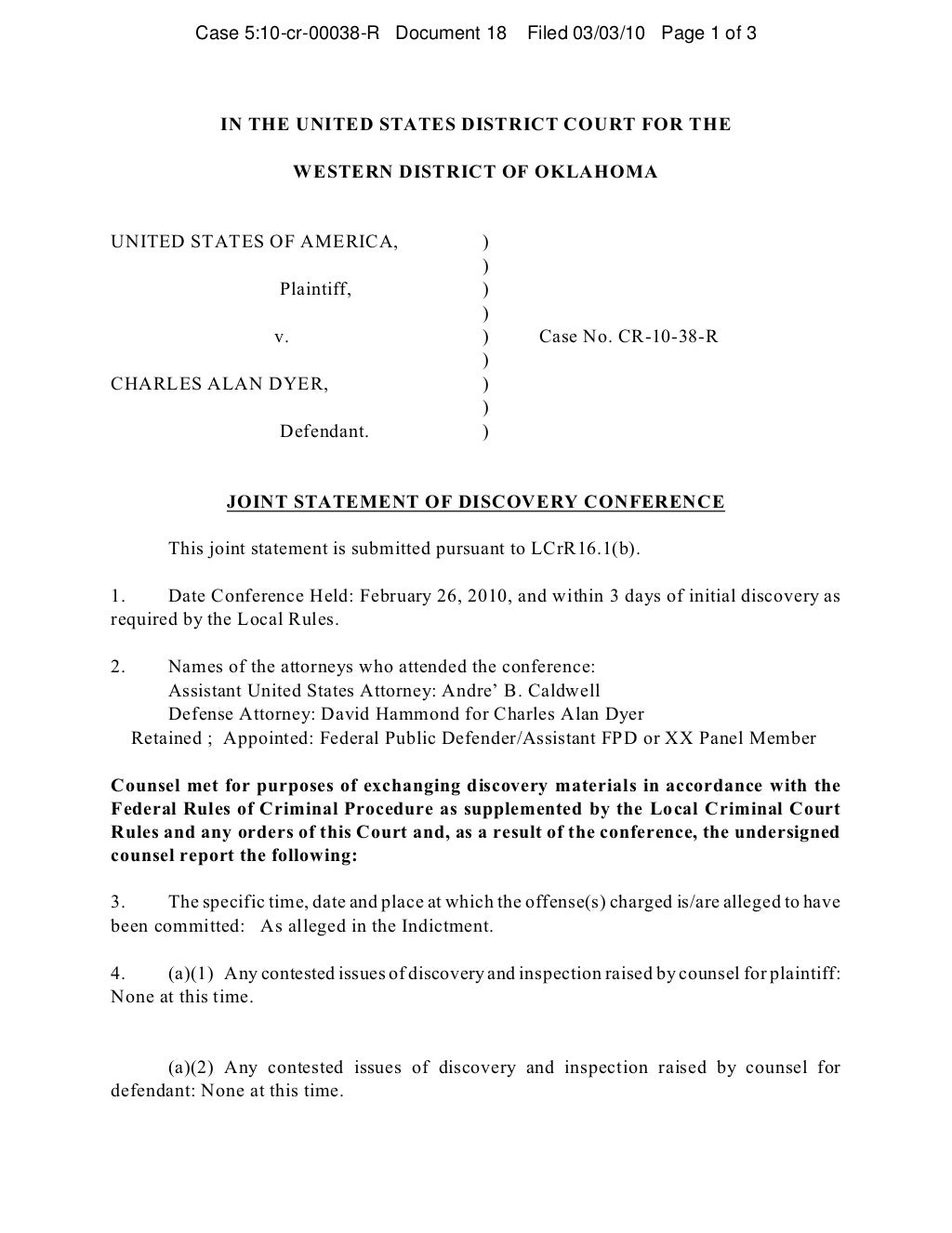 Case 5:10-cr-00038-R Document 18 Filed 03/03/10 Page 1 of 3

IN THE UNITED STATES DISTRICT COURT FOR THE

WESTERN DISTRICT OF OKLAHOMA

UNITED STATES OF AMERICA, )
)
Plaintiff, )
)
v. ) Case No. CR-10-38-R
)
CHARLES ALAN DYER, )
)
Defendant. )

JOINT STATEMENT OF DISCOVERY CONFERENCE

This joint statement is submitted pursuant to LCrR16.1(b).

1. Date Conference Held: February 26, 2010, and within 3 days of initial discovery as required by the Local Rules.

2. Names of the attorneys who attended the conference:
Assistant United States Attorney: Andre' B. Caldwell
Defense Attorney: David Hammond for Charles Alan Dyer
Retained ; Appointed: Federal Public Defender/Assistant FPD or XX Panel Member

Counsel met for purposes of exchanging discovery materials in accordance with the Federal Rules of Criminal Procedure as supplemented by the Local Criminal Court Rules and any orders of this Court and, as a result of the conference, the undersigned counsel report the following:

3. The specific time, date and place at which the offense(s) charged is/are alleged to have been committed: As alleged in the Indictment.

4. (a)(1) Any contested issues of discovery and inspection raised by counsel for plaintiff: None at this time.

(a)(2) Any contested issues of discovery and inspection raised by counsel for defendant: None at this time.